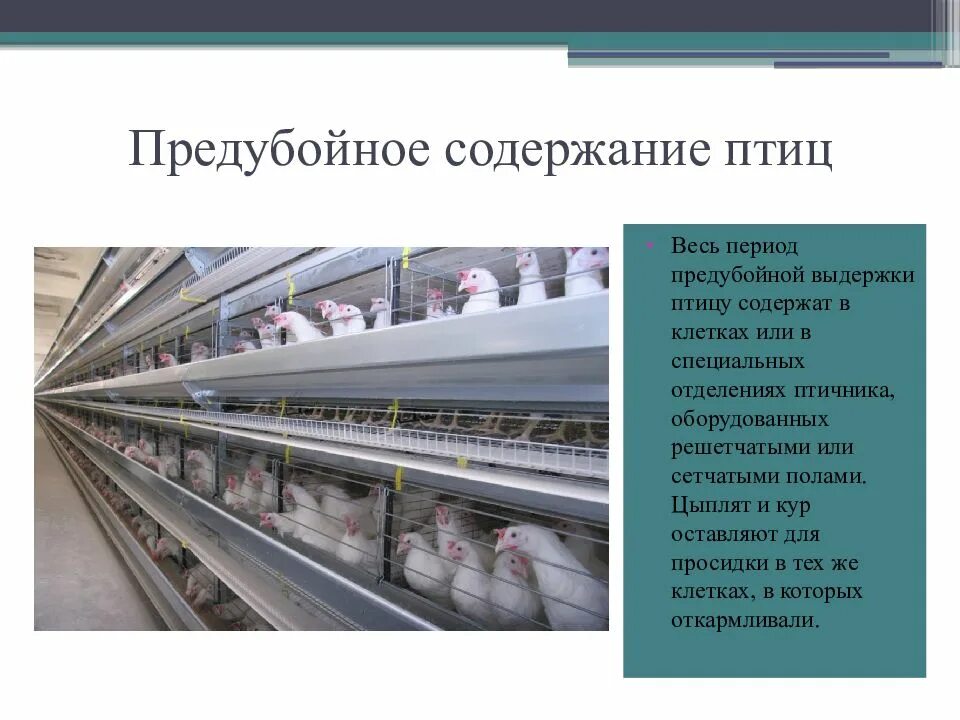 Предубойное содержание птиц

• Весь период предубойной выдержки птицу содержат в клетках или в специальных отделениях птичника, оборудованных решетчатыми или сетчатыми полами. Цыплят и кур оставляют для просидки в тех же клетках, в которых откармливали.